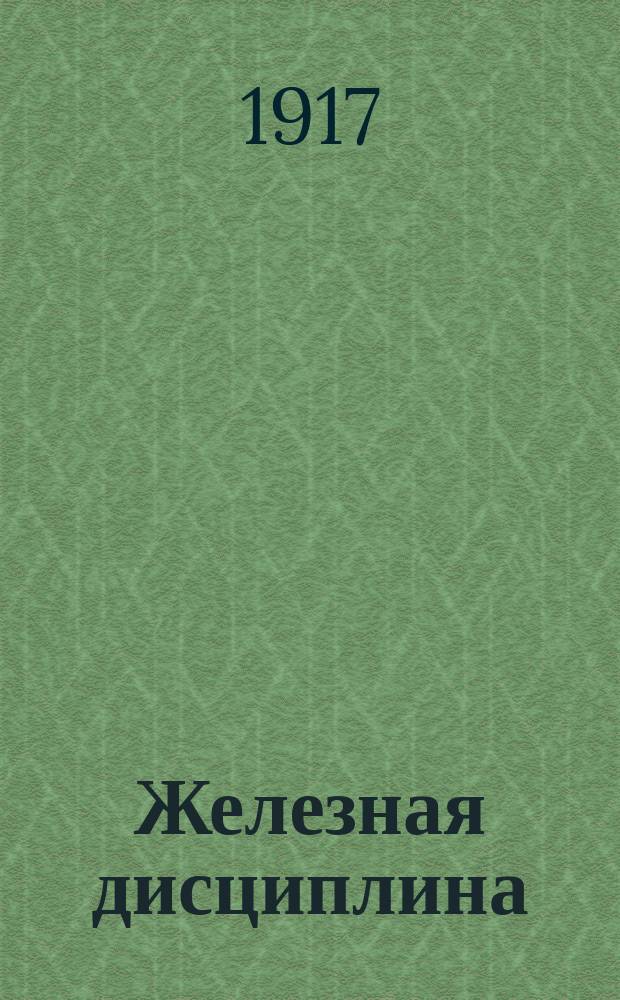 1917

Железная дисциплина